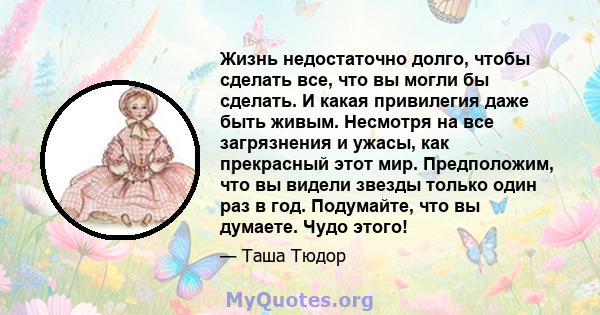 Жизнь недостаточно долго, чтобы сделать все, что вы могли бы сделать. И какая привилегия даже быть живым. Несмотря на все загрязнения и ужасы, как прекрасный этот мир. Предположим, что вы видели звезды только один раз в год. Подумайте, что вы думаете. Чудо этого!

— Таша Тюдор

MyQuotes.org